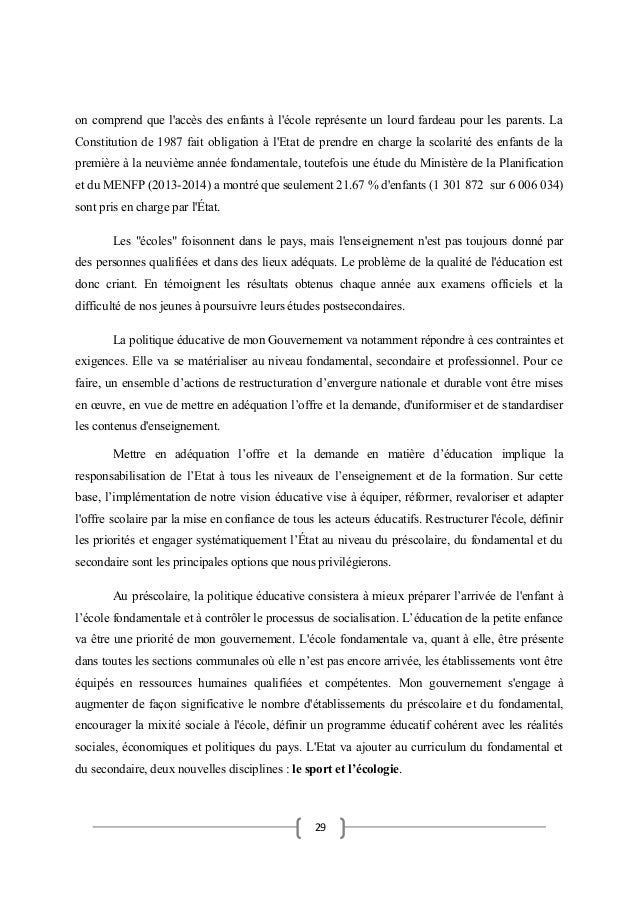 on comprend que l'accès des enfants à l'école représente un lourd fardeau pour les parents. La Constitution de 1987 fait obligation à l'Etat de prendre en charge la scolarité des enfants de la première à la neuvième année fondamentale, toutefois une étude du Ministère de la Planification et du MENFP (2013-2014) a montré que seulement 21.67 % d'enfants (1 301 872 sur 6 006 034) sont pris en charge par l'État.

Les "écoles" foisonnent dans le pays, mais l'enseignement n'est pas toujours donné par des personnes qualifiées et dans des lieux adéquats. Le problème de la qualité de l'éducation est donc criant. En témoignent les résultats obtenus chaque année aux examens officiels et la difficulté de nos jeunes à poursuivre leurs études postsecondaires.

La politique éducative de mon Gouvernement va notamment répondre à ces contraintes et exigences. Elle va se matérialiser au niveau fondamental, secondaire et professionnel. Pour ce faire, un ensemble d'actions de restructuration d'envergure nationale et durable vont être mises en œuvre, en vue de mettre en adéquation l'offre et la demande, d'uniformiser et de standardiser les contenus d'enseignement.

Mettre en adéquation l'offre et la demande en matière d'éducation implique la responsabilisation de l'Etat à tous les niveaux de l'enseignement et de la formation. Sur cette base, l'implémentation de notre vision éducative vise à équiper, réformer, revaloriser et adapter l'offre scolaire par la mise en confiance de tous les acteurs éducatifs. Restructurer l'école, définir les priorités et engager systématiquement l'État au niveau du préscolaire, du fondamental et du secondaire sont les principales options que nous privilégierons.

Au préscolaire, la politique éducative consistera à mieux préparer l'arrivée de l'enfant à l'école fondamentale et à contrôler le processus de socialisation. L'éducation de la petite enfance va être une priorité de mon gouvernement. L'école fondamentale va, quant à elle, être présente dans toutes les sections communales où elle n'est pas encore arrivée, les établissements vont être équipés en ressources humaines qualifiées et compétentes. Mon gouvernement s'engage à augmenter de façon significative le nombre d'établissements du préscolaire et du fondamental, encourager la mixité sociale à l'école, définir un programme éducatif cohérent avec les réalités sociales, économiques et politiques du pays. L'Etat va ajouter au curriculum du fondamental et du secondaire, deux nouvelles disciplines : le sport et l'écologie.

29